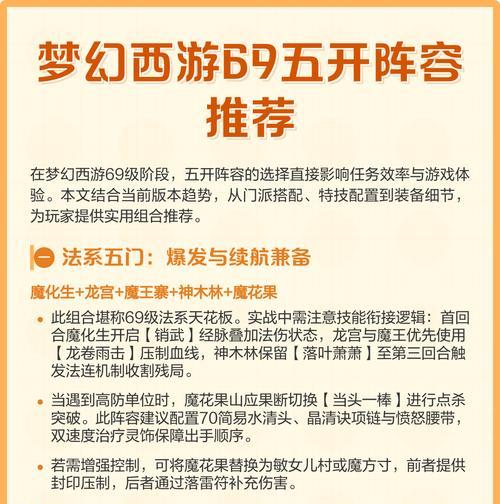 梦幻西游69五开阵容推荐

在梦幻西游69级阶段，五开阵容的选择直接影响任务效率与游戏体验。本文结合当前版本趋势，从门派搭配、特技配置到装备细节，为玩家提供实用组合推荐。

一 法系五门：爆发与续航兼备

魔化生+龙宫+魔王寨+神木林+魔花果

• 此组合堪称69级法系天花板。实战中需注意技能衔接逻辑：首回合魔化生开启【销武】经脉叠加法伤状态，龙宫与魔王优先使用【龙卷雨击】压制血线，神木林保留【落叶萧萧】至第三回合触发法连机制收割残局。

• 当遇到高防单位时，魔花果山应果断切换【当头一棒】进行点杀突破。此阵容建议配置70简易水清头、晶清诀项链与愤怒腰带，双速度治疗灵饰保障出手顺序。

• 若需增强控制，可将魔花果替换为敏女儿村或魔方寸，前者提供封印压制，后者通过落雷符补充伤害。